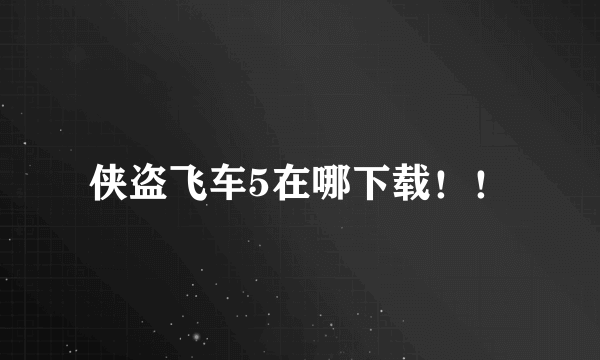 侠盗飞车5在哪下载！！